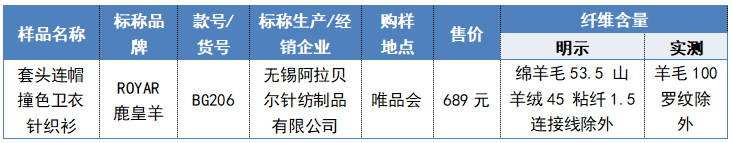 | 样品名称 | 标称品牌 | 款号/货号 | 标称生产/经销企业 | 购样地点 | 售价 | 纤维含量 明示 | 纤维含量 实测 |
|---|---|---|---|---|---|---|---|
| 套头连帽撞色卫衣针织衫 | ROYAR 鹿皇羊 | BG206 | 无锡阿拉贝尔针纺制品有限公司 | 唯品会 | 689 元 | 绵羊毛 53.5 山羊绒 45 粘纤 1.5 连接线除外 | 羊毛 100 罗纹除外 |